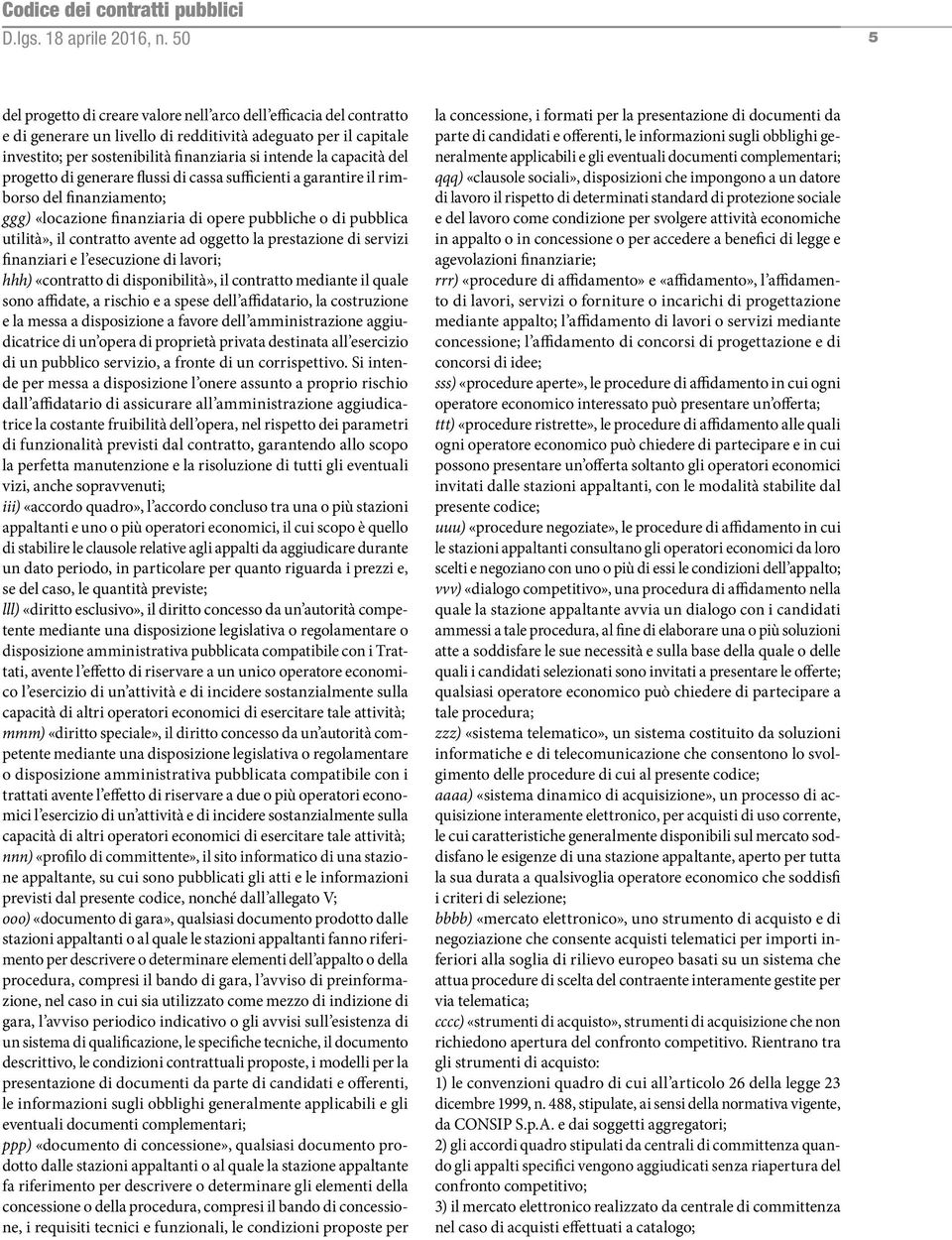 Codice dei contratti pubblici
D.lgs. 18 aprile 2016, n. 50

5

del progetto di creare valore nell'arco dell'efficacia del contratto e di generare un livello di redditività adeguato per il capitale investito; per sostenibilità finanziaria si intende la capacità del progetto di generare flussi di cassa sufficienti a garantire il rimborso del finanziamento;
ggg) «locazione finanziaria di opere pubbliche o di pubblica utilità», il contratto avente ad oggetto la prestazione di servizi finanziari e l'esecuzione di lavori;
hhh) «contratto di disponibilità», il contratto mediante il quale sono affidate, a rischio e a spese dell'affidatario, la costruzione e la messa a disposizione a favore dell'amministrazione aggiudicatrice di un'opera di proprietà privata destinata all'esercizio di un pubblico servizio, a fronte di un corrispettivo. Si intende per messa a disposizione l'onere assunto a proprio rischio dall'affidatario di assicurare all'amministrazione aggiudicatrice la costante fruibilità dell'opera, nel rispetto dei parametri di funzionalità previsti dal contratto, garantendo allo scopo la perfetta manutenzione e la risoluzione di tutti gli eventuali vizi, anche sopravvenuti;
iii) «accordo quadro», l'accordo concluso tra una o più stazioni appaltanti e uno o più operatori economici, il cui scopo è quello di stabilire le clausole relative agli appalti da aggiudicare durante un dato periodo, in particolare per quanto riguarda i prezzi e, se del caso, le quantità previste;
lll) «diritto esclusivo», il diritto concesso da un'autorità competente mediante una disposizione legislativa o regolamentare o disposizione amministrativa pubblicata compatibile con i Trattati, avente l'effetto di riservare a un unico operatore economico l'esercizio di un'attività e di incidere sostanzialmente sulla capacità di altri operatori economici di esercitare tale attività;
mmm) «diritto speciale», il diritto concesso da un'autorità competente mediante una disposizione legislativa o regolamentare o disposizione amministrativa pubblicata compatibile con i trattati avente l'effetto di riservare a due o più operatori economici l'esercizio di un'attività e di incidere sostanzialmente sulla capacità di altri operatori economici di esercitare tale attività;
nnn) «profilo di committente», il sito informatico di una stazione appaltante, su cui sono pubblicati gli atti e le informazioni previsti dal presente codice, nonché dall'allegato V;
ooo) «documento di gara», qualsiasi documento prodotto dalle stazioni appaltanti o al quale le stazioni appaltanti fanno riferimento per descrivere o determinare elementi dell'appalto o della procedura, compresi il bando di gara, l'avviso di preinformazione, nel caso in cui sia utilizzato come mezzo di indizione di gara, l'avviso periodico indicativo o gli avvisi sull'esistenza di un sistema di qualificazione, le specifiche tecniche, il documento descrittivo, le condizioni contrattuali proposte, i modelli per la presentazione di documenti da parte di candidati e offerenti, le informazioni sugli obblighi generalmente applicabili e gli eventuali documenti complementari;
ppp) «documento di concessione», qualsiasi documento prodotto dalle stazioni appaltanti o al quale la stazione appaltante fa riferimento per descrivere o determinare gli elementi della concessione o della procedura, compresi il bando di concessione, i requisiti tecnici e funzionali, le condizioni proposte per la concessione, i formati per la presentazione di documenti da parte di candidati e offerenti, le informazioni sugli obblighi generalmente applicabili e gli eventuali documenti complementari;
qqq) «clausole sociali», disposizioni che impongono a un datore di lavoro il rispetto di determinati standard di protezione sociale e del lavoro come condizione per svolgere attività economiche in appalto o in concessione o per accedere a benefici di legge e agevolazioni finanziarie;
rrr) «procedure di affidamento» e «affidamento», l'affidamento di lavori, servizi o forniture o incarichi di progettazione mediante appalto; l'affidamento di lavori o servizi mediante concessione; l'affidamento di concorsi di progettazione e di concorsi di idee;
sss) «procedure aperte», le procedure di affidamento in cui ogni operatore economico interessato può presentare un'offerta;
ttt) «procedure ristrette», le procedure di affidamento alle quali ogni operatore economico può chiedere di partecipare e in cui possono presentare un'offerta soltanto gli operatori economici invitati dalle stazioni appaltanti, con le modalità stabilite dal presente codice;
uuu) «procedure negoziate», le procedure di affidamento in cui le stazioni appaltanti consultano gli operatori economici da loro scelti e negoziano con uno o più di essi le condizioni dell'appalto;
vvv) «dialogo competitivo», una procedura di affidamento nella quale la stazione appaltante avvia un dialogo con i candidati ammessi a tale procedura, al fine di elaborare una o più soluzioni atte a soddisfare le sue necessità e sulla base della quale o delle quali i candidati selezionati sono invitati a presentare le offerte; qualsiasi operatore economico può chiedere di partecipare a tale procedura;
zzz) «sistema telematico», un sistema costituito da soluzioni informatiche e di telecomunicazione che consentono lo svolgimento delle procedure di cui al presente codice;
aaaa) «sistema dinamico di acquisizione», un processo di acquisizione interamente elettronico, per acquisti di uso corrente, le cui caratteristiche generalmente disponibili sul mercato soddisfano le esigenze di una stazione appaltante, aperto per tutta la sua durata a qualsivoglia operatore economico che soddisfi i criteri di selezione;
bbbb) «mercato elettronico», uno strumento di acquisto e di negoziazione che consente acquisti telematici per importi inferiori alla soglia di rilievo europeo basati su un sistema che attua procedure di scelta del contraente interamente gestite per via telematica;
cccc) «strumenti di acquisto», strumenti di acquisizione che non richiedono apertura del confronto competitivo. Rientrano tra gli strumenti di acquisto:
1) le convenzioni quadro di cui all'articolo 26 della legge 23 dicembre 1999, n. 488, stipulate, ai sensi della normativa vigente, da CONSIP S.p.A. e dai soggetti aggregatori;
2) gli accordi quadro stipulati da centrali di committenza quando gli appalti specifici vengono aggiudicati senza riapertura del confronto competitivo;
3) il mercato elettronico realizzato da centrale di committenza nel caso di acquisti effettuati a catalogo;